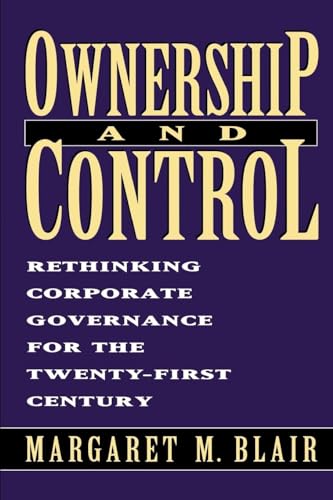 OWNERSHIP
AND
CONTROL

RETHINKING CORPORATE GOVERNANCE FOR THE TWENTY-FIRST CENTURY

MARGARET M. BLAIR